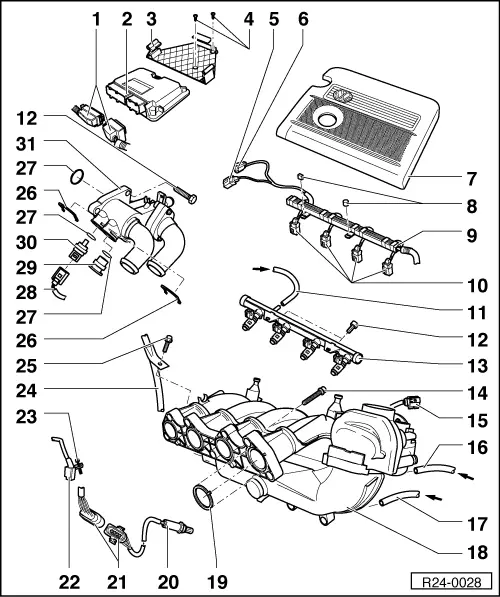 1
2
3
4
5
6
12
31
27
26
27
30
29
28
27
26
25
24
23
7
8
9
10
11
12
13
14
15
16
17
18
22
21
20
19
R24-0028